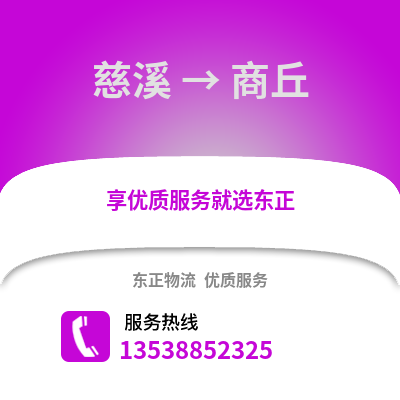 慈溪 → 商丘

享优质服务就选东正

东正物流 优质服务

服务热线
13538852325